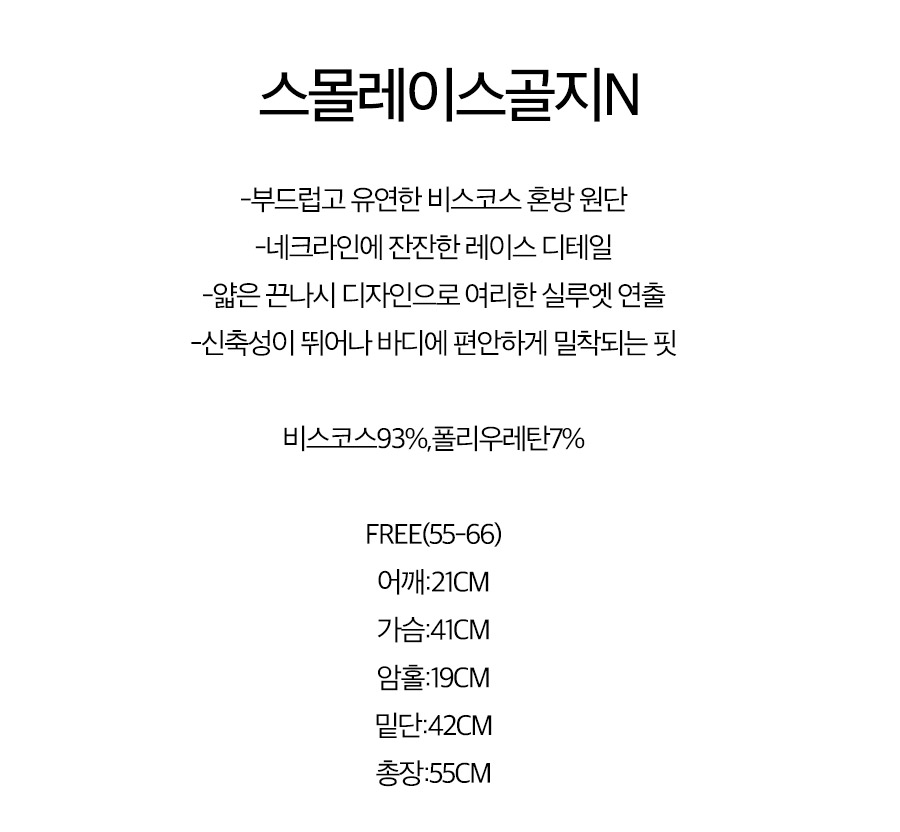 스몰레이스골지N

-부드럽고 유연한 비스코스 혼방 원단
-네크라인에 잔잔한 레이스 디테일
-얇은 끈나시 디자인으로 여리한 실루엣 연출
-신축성이 뛰어나 바디에 편안하게 밀착되는 핏

비스코스93%,폴리우레탄7%

FREE(55-66)
어깨:21CM
가슴:41CM
암홀:19CM
밑단:42CM
총장:55CM